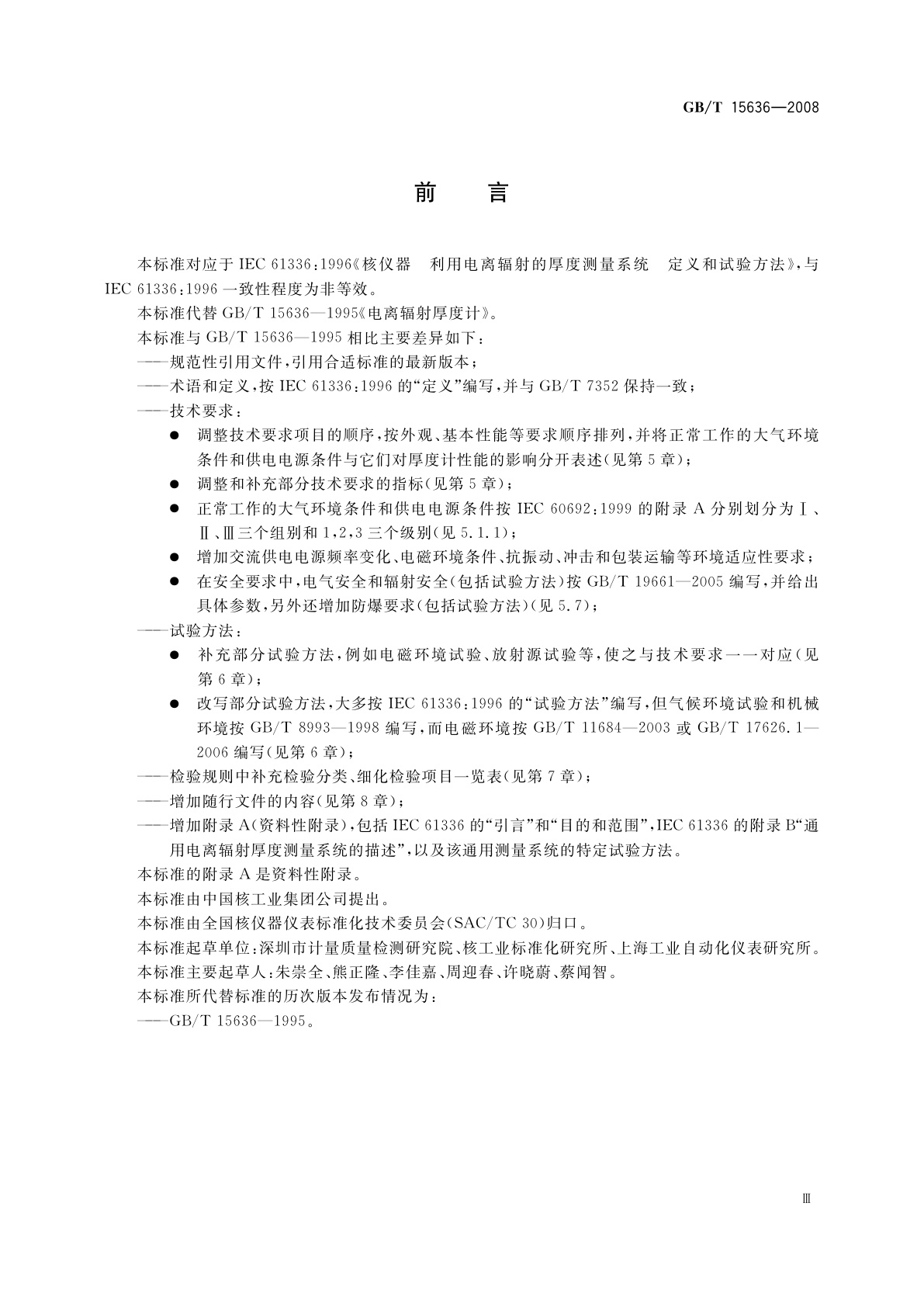 GB/T 15636—2008

前　言

本标准对应于 IEC 61336:1996《核仪器　利用电离辐射的厚度测量系统　定义和试验方法》，与 IEC 61336:1996 一致性程度为非等效。

本标准代替 GB/T 15636—1995《电离辐射厚度计》。

本标准与 GB/T 15636—1995 相比主要差异如下：

——规范性引用文件，引用合适标准的最新版本；

——术语和定义，按 IEC 61336:1996 的“定义”编写，并与 GB/T 7352 保持一致；

——技术要求：

● 调整技术要求项目的顺序，按外观、基本性能等要求顺序排列，并将正常工作的大气环境条件和供电电源条件与它们对厚度计性能的影响分开表述(见第 5 章)；

● 调整和补充部分技术要求的指标(见第 5 章)；

● 正常工作的大气环境条件和供电电源条件按 IEC 60692:1999 的附录 A 分别划分为Ⅰ、Ⅱ、Ⅲ三个组别和 1,2,3 三个级别(见 5.1.1)；

● 增加交流供电电源频率变化、电磁环境条件、抗振动、冲击和包装运输等环境适应性要求；

● 在安全要求中，电气安全和辐射安全(包括试验方法)按 GB/T 19661—2005 编写，并给出具体参数，另外还增加防爆要求(包括试验方法)(见 5.7)；

——试验方法：

● 补充部分试验方法，例如电磁环境试验、放射源试验等，使之与技术要求一一对应(见第 6 章)；

● 改写部分试验方法，大多按 IEC 61336:1996 的“试验方法”编写，但气候环境试验和机械环境按 GB/T 8993—1998 编写，而电磁环境按 GB/T 11684—2003 或 GB/T 17626.1—2006 编写(见第 6 章)；

——检验规则中补充检验分类、细化检验项目一览表(见第 7 章)；

——增加随行文件的内容(见第 8 章)；

——增加附录 A(资料性附录)，包括 IEC 61336 的“引言”和“目的和范围”，IEC 61336 的附录 B“通用电离辐射厚度测量系统的描述”，以及该通用测量系统的特定试验方法。

本标准的附录 A 是资料性附录。

本标准由中国核工业集团公司提出。

本标准由全国核仪器仪表标准化技术委员会(SAC/TC 30)归口。

本标准起草单位：深圳市计量质量检测研究院、核工业标准化研究所、上海工业自动化仪表研究所。

本标准主要起草人：朱崇全、熊正隆、李佳嘉、周迎春、许晓蔚、蔡闻智。

本标准所代替标准的历次版本发布情况为：

——GB/T 15636—1995。

Ⅲ